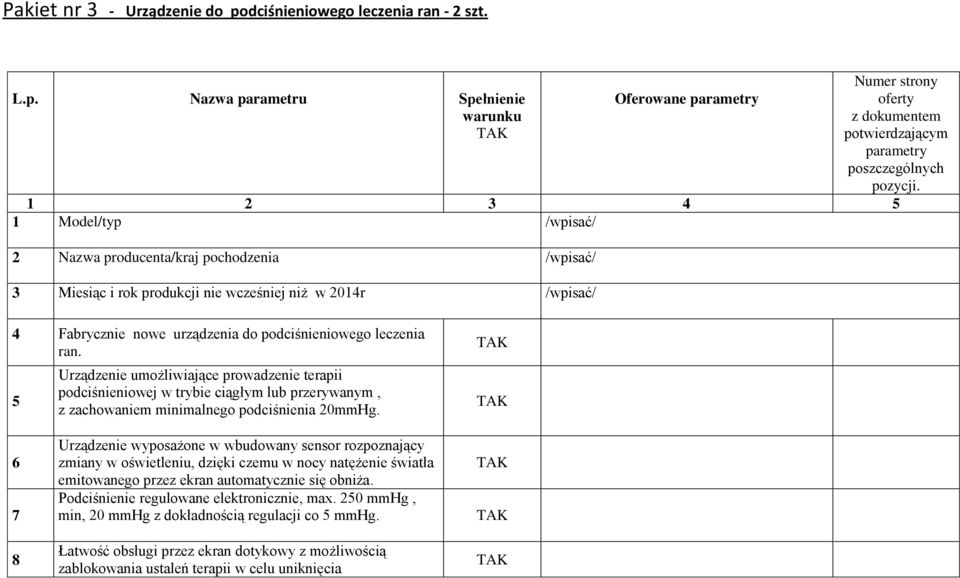 Pakiet nr 3 - Urządzenie do podciśnieniowego leczenia ran - 2 szt.

| L.p. | Nazwa parametru | Spełnienie warunku TAK | Oferowane parametry | Numer strony oferty z dokumentem potwierdzającym parametry poszczególnych pozycji. |
|---|---|---|---|---|
| 1 | 2 | 3 | 4 | 5 |
| 1 | Model/typ | /wpisać/ | | |
| 2 | Nazwa producenta/kraj pochodzenia | /wpisać/ | | |
| 3 | Miesiąc i rok produkcji nie wcześniej niż w 2014r | /wpisać/ | | |
| 4 | Fabrycznie nowe urządzenia do podciśnieniowego leczenia ran. | TAK | | |
| 5 | Urządzenie umożliwiające prowadzenie terapii podciśnieniowej w trybie ciągłym lub przerywanym , z zachowaniem minimalnego podciśnienia 20mmHg. | TAK | | |
| 6 | Urządzenie wyposażone w wbudowany sensor rozpoznający zmiany w oświetleniu, dzięki czemu w nocy natężenie światła emitowanego przez ekran automatycznie się obniża. | TAK | | |
| 7 | Podciśnienie regulowane elektronicznie, max. 250 mmHg , min, 20 mmHg z dokładnością regulacji co 5 mmHg. | TAK | | |
| 8 | Łatwość obsługi przez ekran dotykowy z możliwością zablokowania ustaleń terapii w celu uniknięcia | TAK | | |